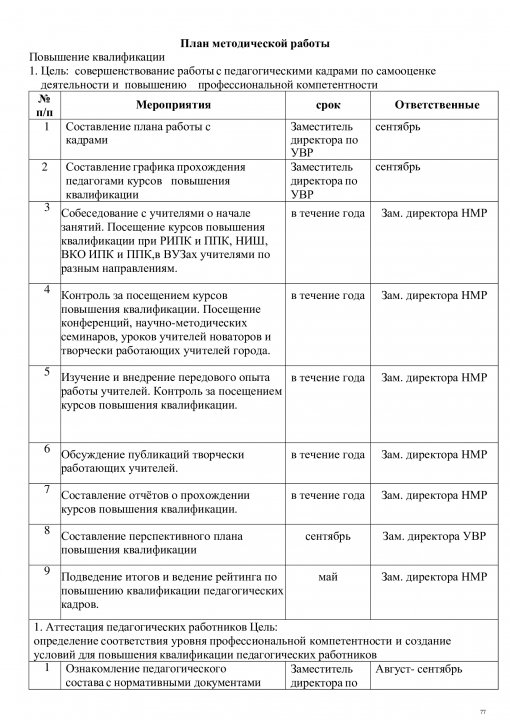 План методической работы

Повышение квалификации

1. Цель: совершенствование работы с педагогическими кадрами по самооценке деятельности и повышению профессиональной компетентности

| № п/п | Мероприятия | срок | Ответственные |
|---|---|---|---|
| 1 | Составление плана работы с кадрами | Заместитель директора по УВР | сентябрь |
| 2 | Составление графика прохождения педагогами курсов повышения квалификации | Заместитель директора по УВР | сентябрь |
| 3 | Собеседование с учителями о начале занятий. Посещение курсов повышения квалификации при РИПК и ППК, НИШ, ВКО ИПК и ППК,в ВУЗах учителями по разным направлениям. | в течение года | Зам. директора НМР |
| 4 | Контроль за посещением курсов повышения квалификации. Посещение конференций, научно-методических семинаров, уроков учителей новаторов и творчески работающих учителей города. | в течение года | Зам. директора НМР |
| 5 | Изучение и внедрение передового опыта работы учителей. Контроль за посещением курсов повышения квалификации. | в течение года | Зам. директора НМР |
| 6 | Обсуждение публикаций творчески работающих учителей. | в течение года | Зам. директора НМР |
| 7 | Составление отчётов о прохождении курсов повышения квалификации. | в течение года | Зам. директора НМР |
| 8 | Составление перспективного плана повышения квалификации | сентябрь | Зам. директора УВР |
| 9 | Подведение итогов и ведение рейтинга по повышению квалификации педагогических кадров. | май | Зам. директора НМР |
| 1. Аттестация педагогических работников Цель: определение соответствия уровня профессиональной компетентности и создание условий для повышения квалификации педагогических работников | | | |
| 1 | Ознакомление педагогического состава с нормативными документами | Заместитель директора по | Август- сентябрь |

77